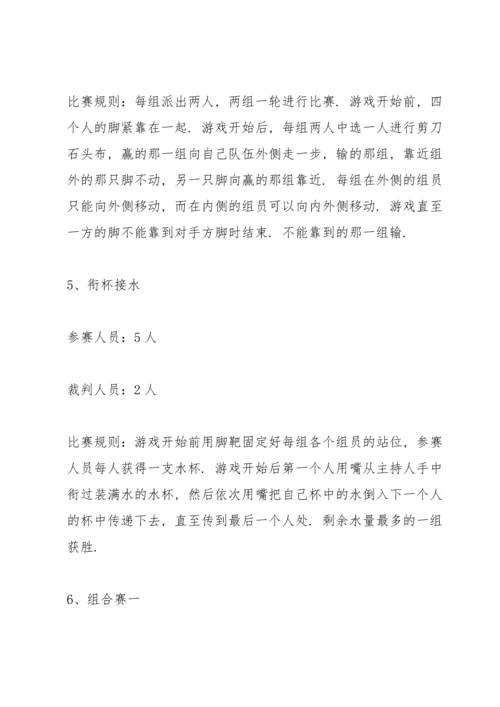 比赛规则：每组派出两人，两组一轮进行比赛．游戏开始前，四个人的脚紧靠在一起．游戏开始后，每组两人中选一人进行剪刀石头布，赢的那一组向自己队伍外侧走一步，输的那组，靠近组外的那只脚不动，另一只脚向赢的那组靠近．每组在外侧的组员只能向外侧移动，而在内侧的组员可以向内外侧移动．游戏直至一方的脚不能靠到对手方脚时结束．不能靠到的那一组输．

5、衔杯接水

参赛人员：5人

裁判人员：2人

比赛规则：游戏开始前用脚靶固定好每组各个组员的站位，参赛人员每人获得一支水杯．游戏开始后第一个人用嘴从主持人手中衔过装满水的水杯，然后依次用嘴把自己杯中的水倒入下一个人的杯中传递下去，直至传到最后一个人处．剩余水量最多的一组获胜．

6、组合赛一